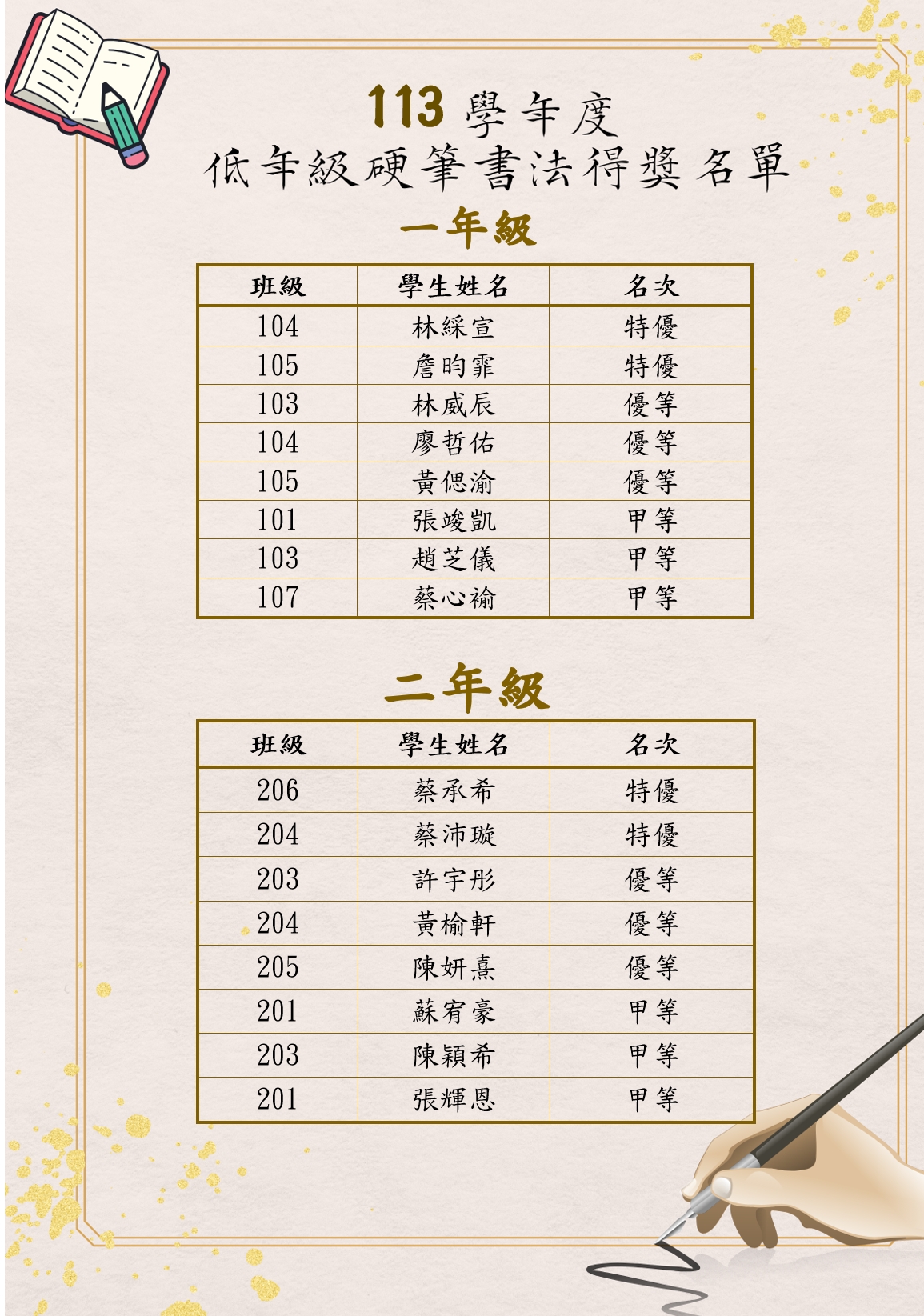 113學年度
低年級硬筆書法得獎名單

一年級

| 班級 | 學生姓名 | 名次 |
|---|---|---|
| 104 | 林綵宣 | 特優 |
| 105 | 詹昀霏 | 特優 |
| 103 | 林威辰 | 優等 |
| 104 | 廖哲佑 | 優等 |
| 105 | 黃偲渝 | 優等 |
| 101 | 張竣凱 | 甲等 |
| 103 | 趙芝儀 | 甲等 |
| 107 | 蔡心褕 | 甲等 |

二年級

| 班級 | 學生姓名 | 名次 |
|---|---|---|
| 206 | 蔡承希 | 特優 |
| 204 | 蔡沛璇 | 特優 |
| 203 | 許宇彤 | 優等 |
| 204 | 黃榆軒 | 優等 |
| 205 | 陳妍熹 | 優等 |
| 201 | 蘇宥豪 | 甲等 |
| 203 | 陳穎希 | 甲等 |
| 201 | 張輝恩 | 甲等 |